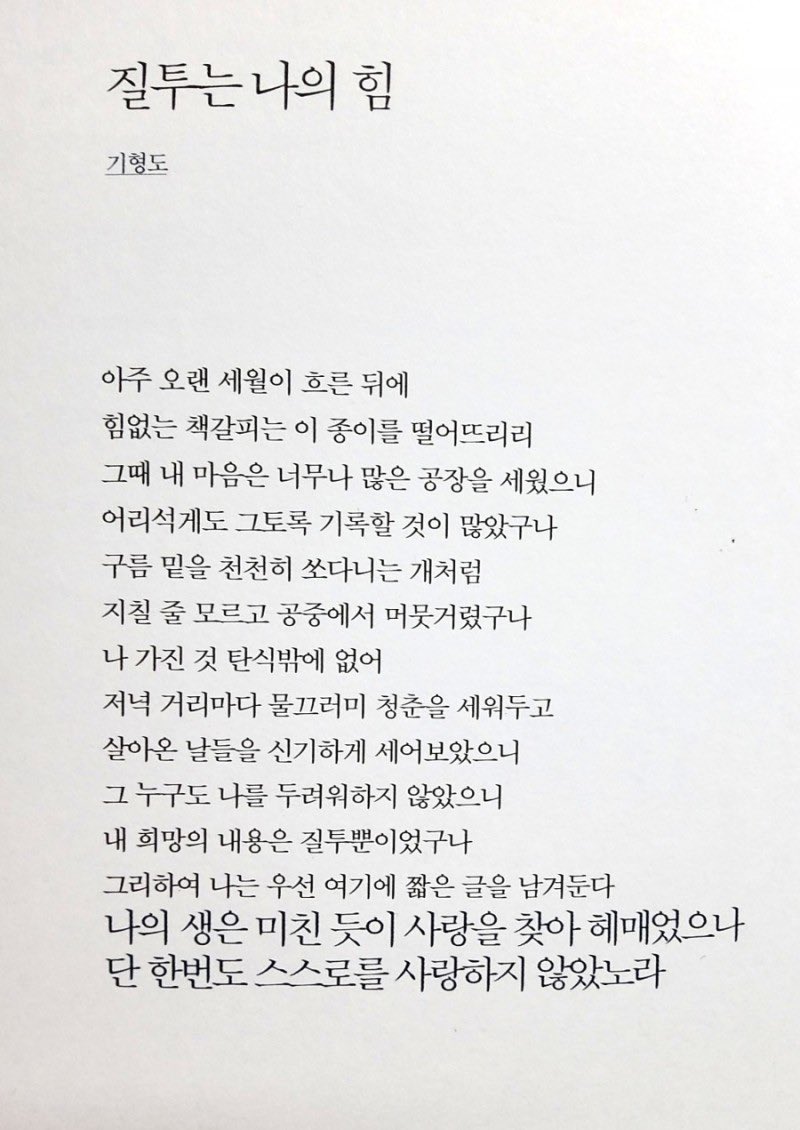 질투는 나의 힘

기형도

아주 오랜 세월이 흐른 뒤에
힘없는 책갈피는 이 종이를 떨어뜨리리
그때 내 마음은 너무나 많은 공장을 세웠으니
어리석게도 그토록 기록할 것이 많았구나
구름 밑을 천천히 쏘다니는 개처럼
지칠 줄 모르고 공중에서 머뭇거렸구나
나 가진 것 탄식밖에 없어
저녁 거리마다 물끄러미 청춘을 세워두고
살아온 날들을 신기하게 세어보았으니
그 누구도 나를 두려워하지 않았으니
내 희망의 내용은 질투뿐이었구나
그리하여 나는 우선 여기에 짧은 글을 남겨둔다
나의 생은 미친 듯이 사랑을 찾아 헤매었으나
단 한번도 스스로를 사랑하지 않았노라